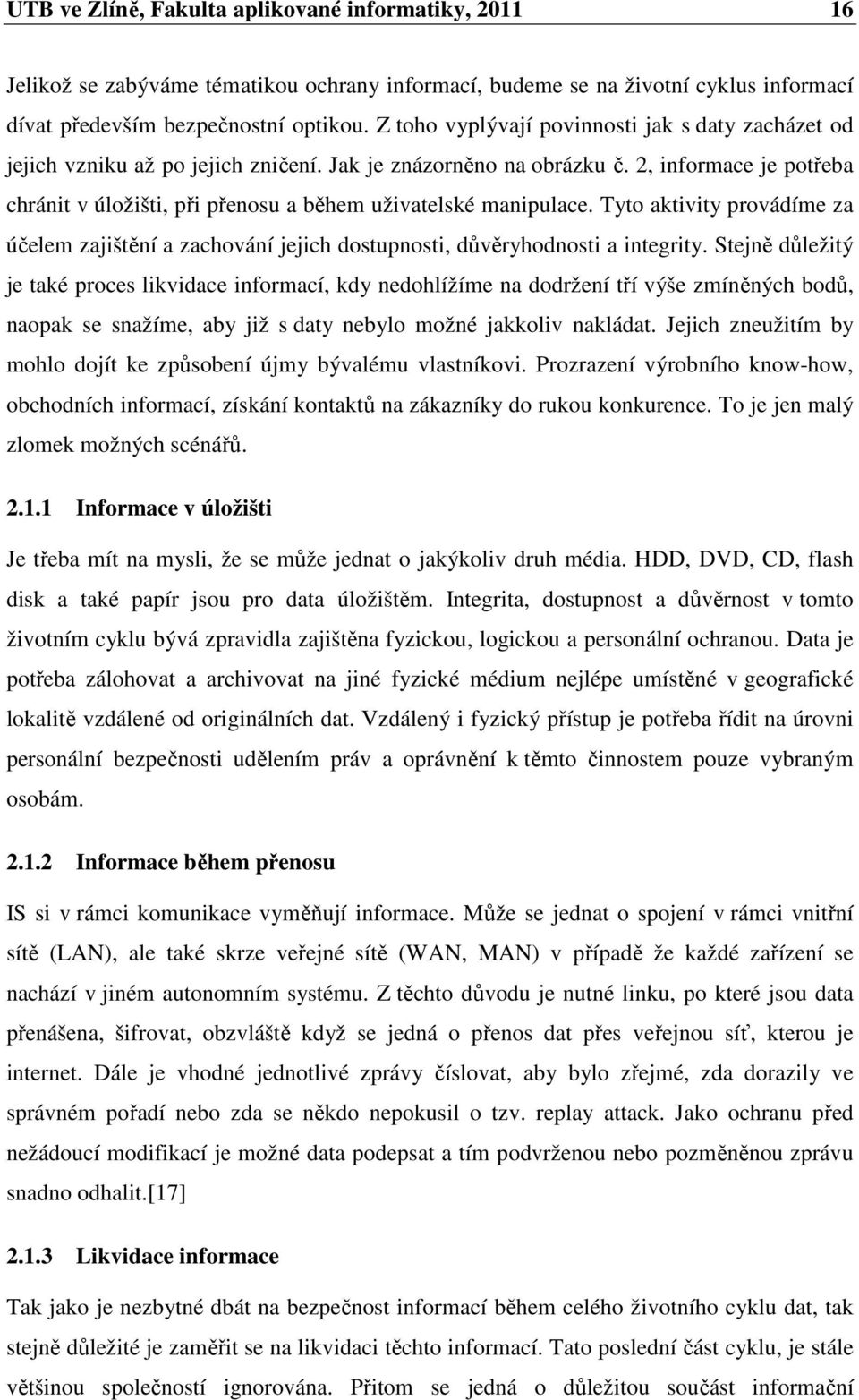 UTB ve Zlíně, Fakulta aplikované informatiky, 2011 16

Jelikož se zabýváme tématikou ochrany informací, budeme se na životní cyklus informací dívat především bezpečnostní optikou. Z toho vyplývají povinnosti jak s daty zacházet od jejich vzniku až po jejich zničení. Jak je znázorněno na obrázku č. 2, informace je potřeba chránit v úložišti, při přenosu a během uživatelské manipulace. Tyto aktivity provádíme za účelem zajištění a zachování jejich dostupnosti, důvěryhodnosti a integrity. Stejně důležitý je také proces likvidace informací, kdy nedohlížíme na dodržení tří výše zmíněných bodů, naopak se snažíme, aby již s daty nebylo možné jakkoliv nakládat. Jejich zneužitím by mohlo dojít ke způsobení újmy bývalému vlastníkovi. Prozrazení výrobního know-how, obchodních informací, získání kontaktů na zákazníky do rukou konkurence. To je jen malý zlomek možných scénářů.

2.1.1 Informace v úložišti

Je třeba mít na mysli, že se může jednat o jakýkoliv druh média. HDD, DVD, CD, flash disk a také papír jsou pro data úložištěm. Integrita, dostupnost a důvěrnost v tomto životním cyklu bývá zpravidla zajištěna fyzickou, logickou a personální ochranou. Data je potřeba zálohovat a archivovat na jiné fyzické médium nejlépe umístěné v geografické lokalitě vzdálené od originálních dat. Vzdálený i fyzický přístup je potřeba řídit na úrovni personální bezpečnosti udělením práv a oprávnění k těmto činnostem pouze vybraným osobám.

2.1.2 Informace během přenosu

IS si v rámci komunikace vyměňují informace. Může se jednat o spojení v rámci vnitřní sítě (LAN), ale také skrze veřejné sítě (WAN, MAN) v případě že každé zařízení se nachází v jiném autonomním systému. Z těchto důvodu je nutné linku, po které jsou data přenášena, šifrovat, obzvláště když se jedná o přenos dat přes veřejnou síť, kterou je internet. Dále je vhodné jednotlivé zprávy číslovat, aby bylo zřejmé, zda dorazily ve správném pořadí nebo zda se někdo nepokusil o tzv. replay attack. Jako ochranu před nežádoucí modifikací je možné data podepsat a tím podvrženou nebo pozměněnou zprávu snadno odhalit.[17]

2.1.3 Likvidace informace

Tak jako je nezbytné dbát na bezpečnost informací během celého životního cyklu dat, tak stejně důležité je zaměřit se na likvidaci těchto informací. Tato poslední část cyklu, je stále většinou společností ignorována. Přitom se jedná o důležitou součást informační